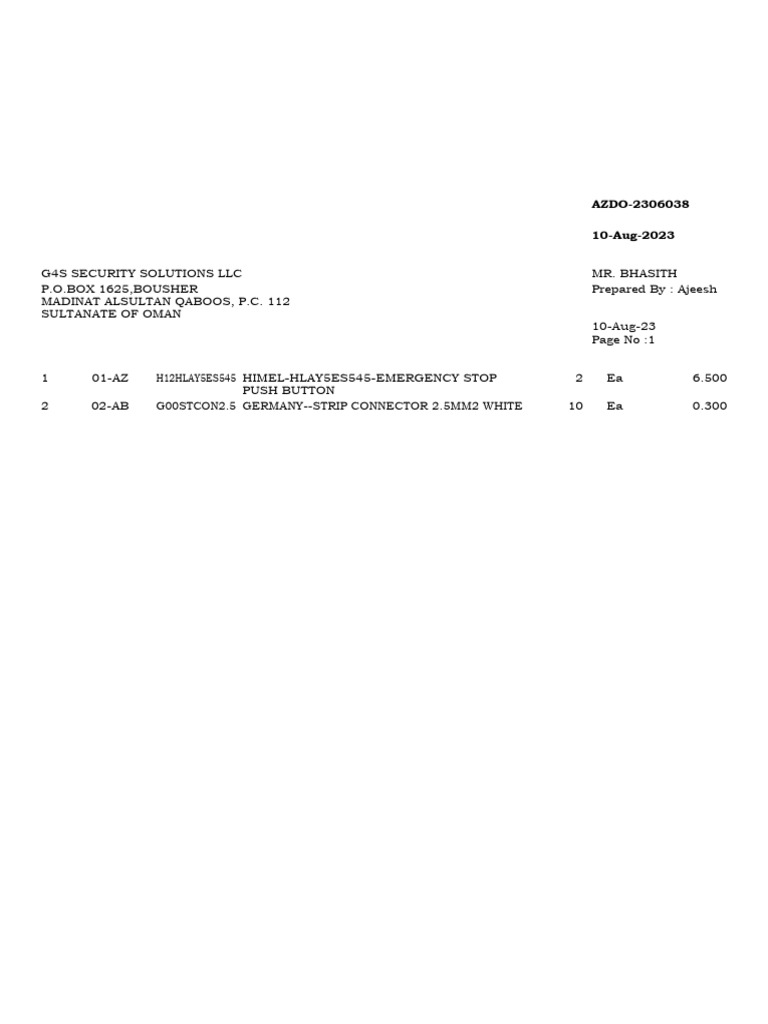 AZDO-2306038

10-Aug-2023

G4S SECURITY SOLUTIONS LLC
P.O.BOX 1625,BOUSHER
MADINAT ALSULTAN QABOOS, P.C. 112
SULTANATE OF OMAN

MR. BHASITH
Prepared By : Ajeesh

10-Aug-23
Page No :1

| 1 | 01-AZ | H12HLAY5ES545 | HIMEL-HLAY5ES545-EMERGENCY STOP PUSH BUTTON | 2 | Ea | 6.500 |
|---|---|---|---|---|---|---|
| 2 | 02-AB | G00STCON2.5 | GERMANY--STRIP CONNECTOR 2.5MM2 WHITE | 10 | Ea | 0.300 |